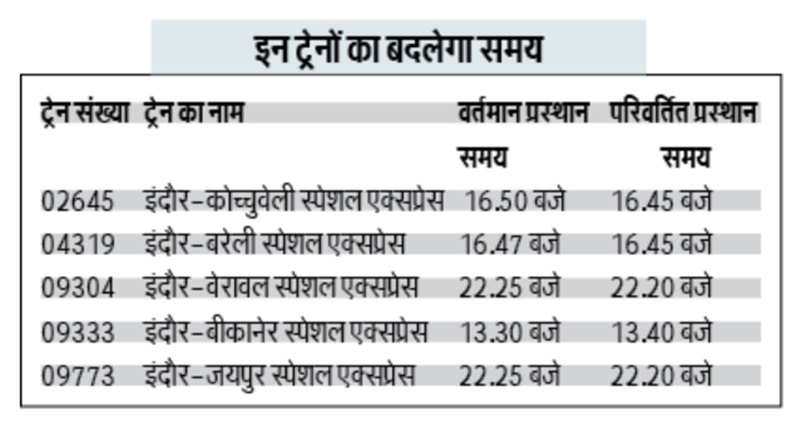 इन ट्रेनों का बदलेगा समय

| ट्रेन संख्या | ट्रेन का नाम | वर्तमान प्रस्थान समय | परिवर्तित प्रस्थान समय |
|---|---|---|---|
| 02645 | इंदौर-कोच्चुवेली स्पेशल एक्सप्रेस | 16.50 बजे | 16.45 बजे |
| 04319 | इंदौर-बरेली स्पेशल एक्सप्रेस | 16.47 बजे | 16.45 बजे |
| 09304 | इंदौर-वेरावल स्पेशल एक्सप्रेस | 22.25 बजे | 22.20 बजे |
| 09333 | इंदौर-बीकानेर स्पेशल एक्सप्रेस | 13.30 बजे | 13.40 बजे |
| 09773 | इंदौर-जयपुर स्पेशल एक्सप्रेस | 22.25 बजे | 22.20 बजे |